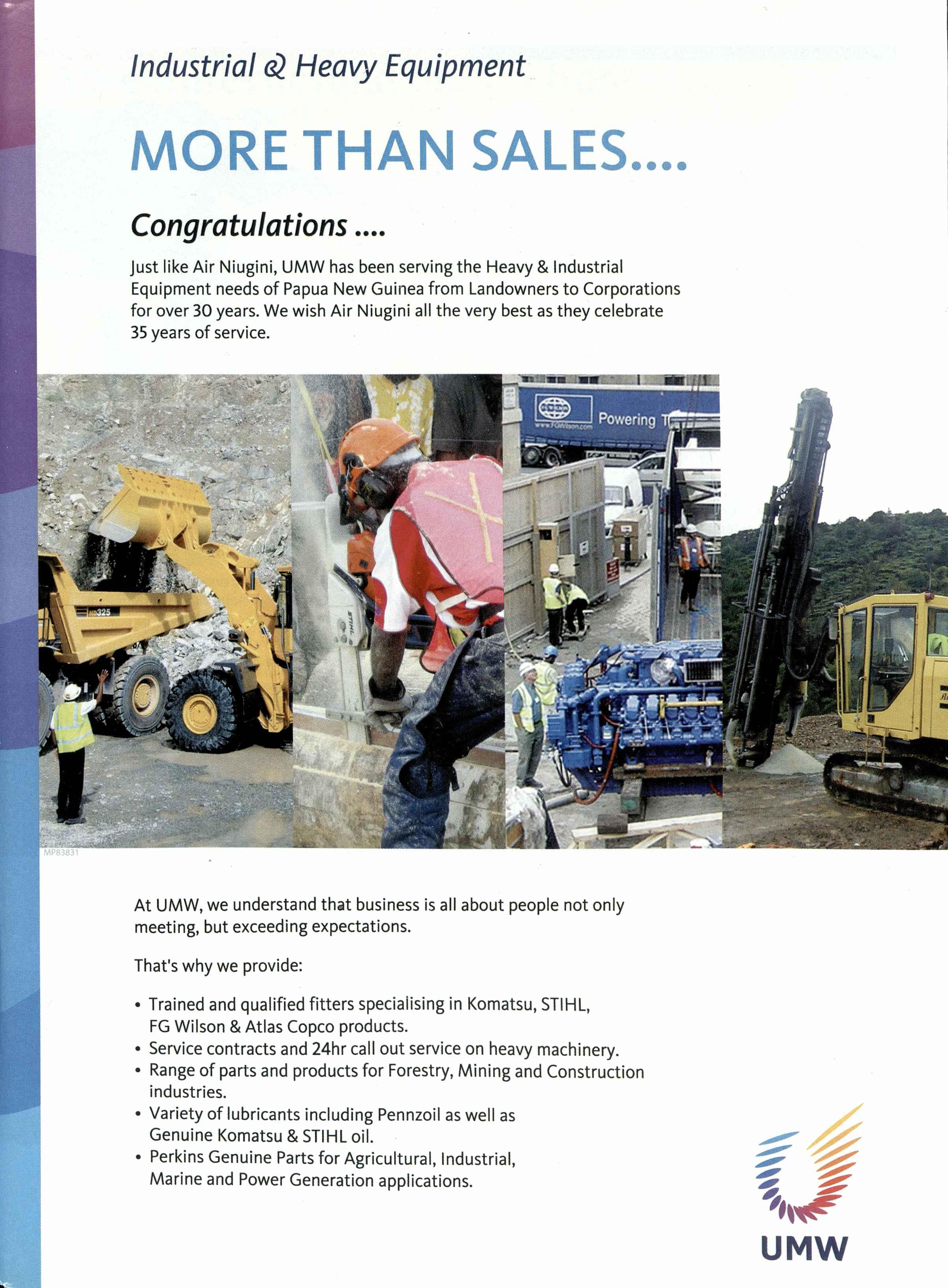 Industrial & Heavy Equipment

MORE THAN SALES....

Congratulations ....

Just like Air Niugini, UMW has been serving the Heavy & Industrial Equipment needs of Papua New Guinea from Landowners to Corporations for over 30 years. We wish Air Niugini all the very best as they celebrate 35 years of service.

HD325

STIHL

www.FGWilson.com Powering T

MP83831

At UMW, we understand that business is all about people not only meeting, but exceeding expectations.

That's why we provide:

• Trained and qualified fitters specialising in Komatsu, STIHL, FG Wilson & Atlas Copco products.
• Service contracts and 24hr call out service on heavy machinery.
• Range of parts and products for Forestry, Mining and Construction industries.
• Variety of lubricants including Pennzoil as well as Genuine Komatsu & STIHL oil.
• Perkins Genuine Parts for Agricultural, Industrial, Marine and Power Generation applications.

UMW